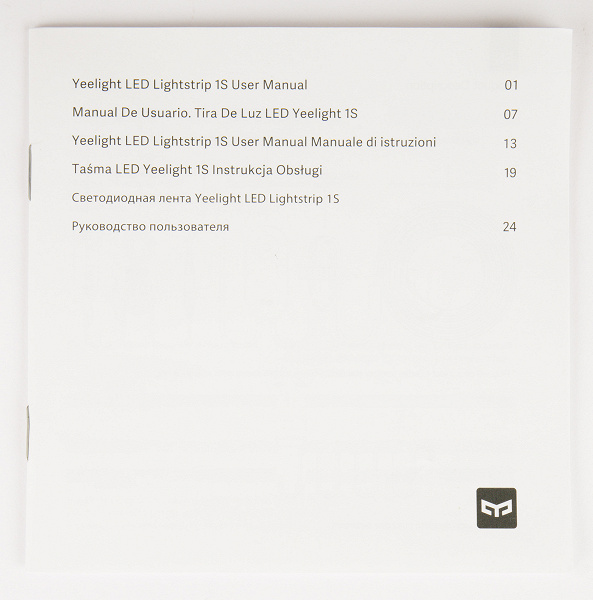 Yeelight LED Lightstrip 1S User Manual 01

Manual De Usuario. Tira De Luz LED Yeelight 1S 07

Yeelight LED Lightstrip 1S User Manual Manuale di istruzioni 13

Taśma LED Yeelight 1S Instrukcja Obsługi 19

Светодиодная лента Yeelight LED Lightstrip 1S

Руководство пользователя 24